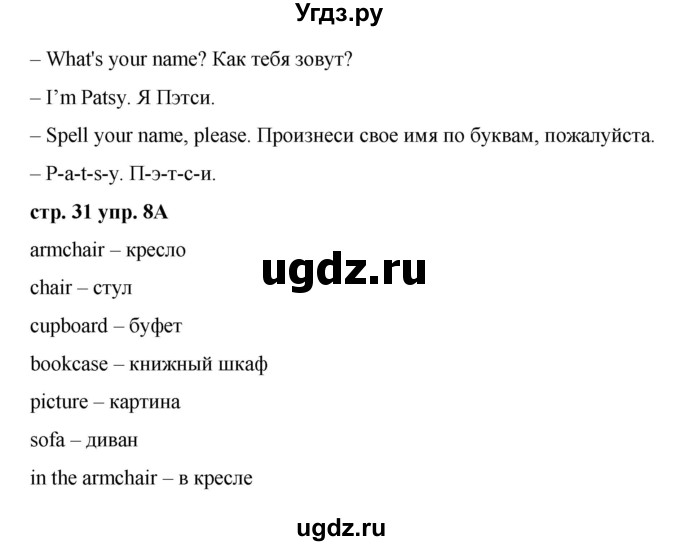 Угдз.ру

– What's your name? Как тебя зовут?

– I'm Patsy. Я Пэтси.

– Spell your name, please. Произнеси свое имя по буквам, пожалуйста.

– P-a-t-s-y. П-э-т-с-и.

стр. 31 упр. 8А

armchair – кресло

ugdz.ru

chair – стул

cupboard – буфет

bookcase – книжный шкаф

picture – картина

sofa – диван

in the armchair – в кресле

ugdz.ru